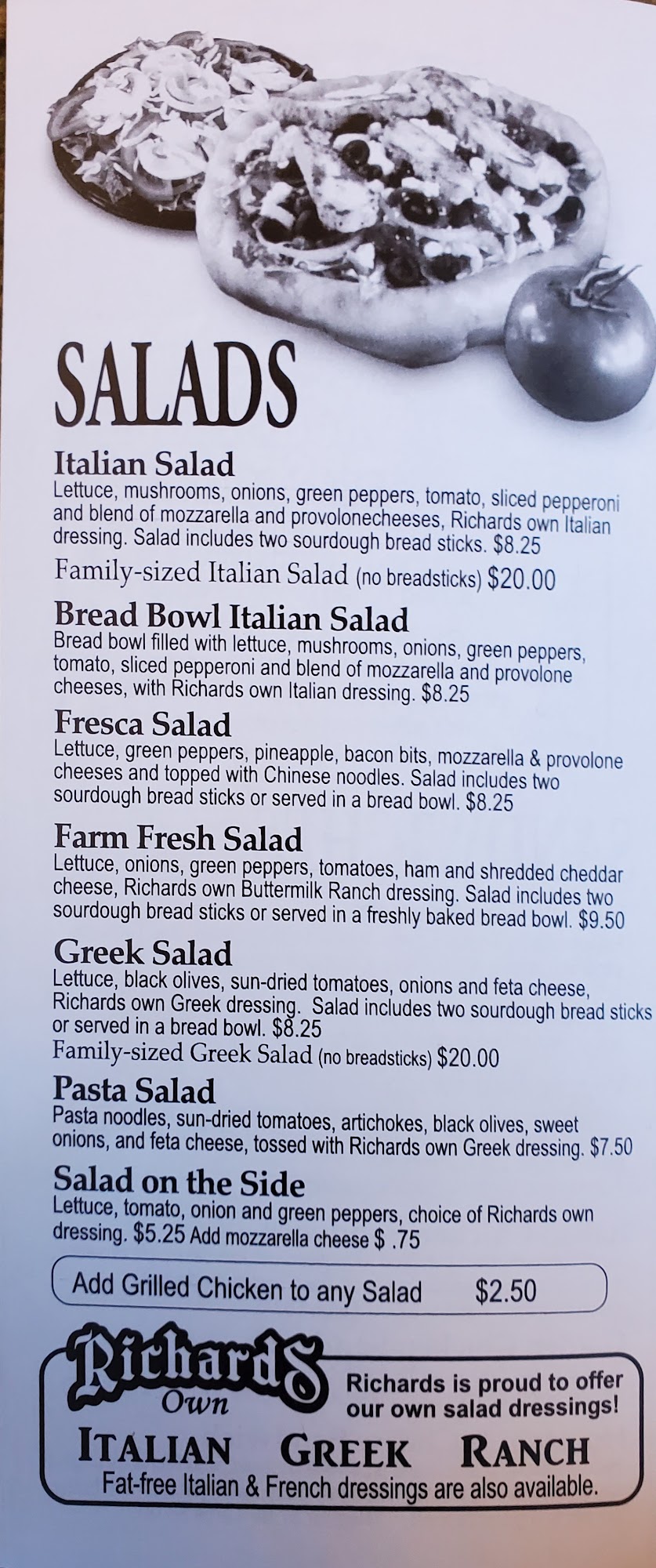 SALADS

Italian Salad
Lettuce, mushrooms, onions, green peppers, tomato, sliced pepperoni and blend of mozzarella and provolonecheeses, Richards own Italian dressing. Salad includes two sourdough bread sticks. $8.25
Family-sized Italian Salad (no breadsticks) $20.00

Bread Bowl Italian Salad
Bread bowl filled with lettuce, mushrooms, onions, green peppers, tomato, sliced pepperoni and blend of mozzarella and provolone cheeses, with Richards own Italian dressing. $8.25

Fresca Salad
Lettuce, green peppers, pineapple, bacon bits, mozzarella & provolone cheeses and topped with Chinese noodles. Salad includes two sourdough bread sticks or served in a bread bowl. $8.25

Farm Fresh Salad
Lettuce, onions, green peppers, tomatoes, ham and shredded cheddar cheese, Richards own Buttermilk Ranch dressing. Salad includes two sourdough bread sticks or served in a freshly baked bread bowl. $9.50

Greek Salad
Lettuce, black olives, sun-dried tomatoes, onions and feta cheese, Richards own Greek dressing. Salad includes two sourdough bread sticks or served in a bread bowl. $8.25
Family-sized Greek Salad (no breadsticks) $20.00

Pasta Salad
Pasta noodles, sun-dried tomatoes, artichokes, black olives, sweet onions, and feta cheese, tossed with Richards own Greek dressing. $7.50

Salad on the Side
Lettuce, tomato, onion and green peppers, choice of Richards own dressing. $5.25 Add mozzarella cheese $ .75

Add Grilled Chicken to any Salad $2.50

Richards Own
Richards is proud to offer our own salad dressings!
ITALIAN GREEK RANCH
Fat-free Italian & French dressings are also available.